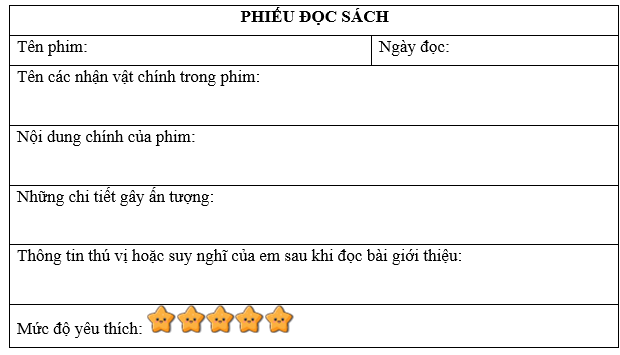 | PHIẾU ĐỌC SÁCH | |
|---|---|
| Tên phim: | Ngày đọc: |
| Tên các nhận vật chính trong phim: | |
| Nội dung chính của phim: | |
| Những chi tiết gây ấn tượng: | |
| Thông tin thú vị hoặc suy nghĩ của em sau khi đọc bài giới thiệu: | |
| Mức độ yêu thích: | |